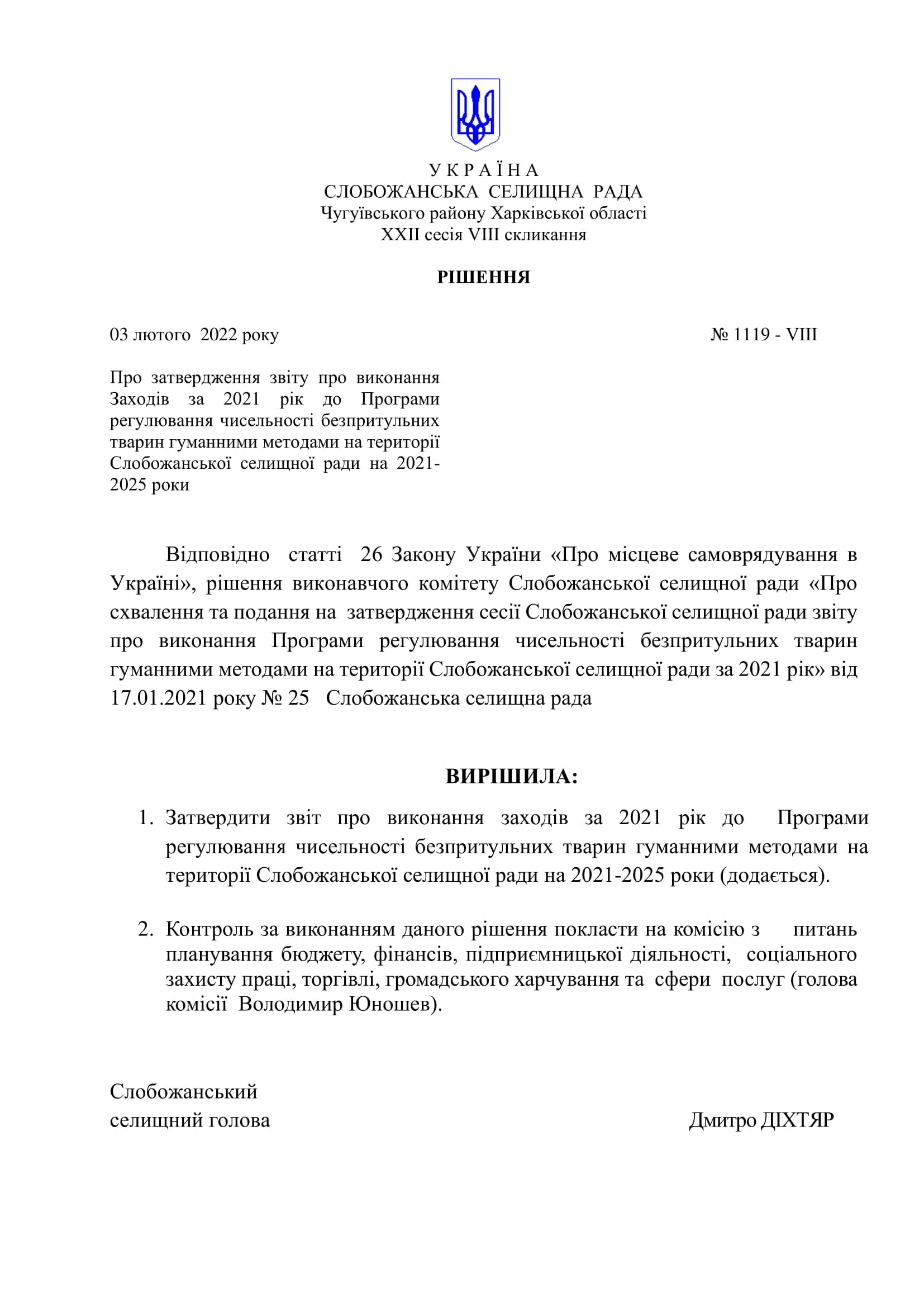 У К Р А Ї Н А
СЛОБОЖАНСЬКА СЕЛИЩНА РАДА
Чугуївського району Харківської області
XXII сесія VIII скликання

РІШЕННЯ

03 лютого 2022 року № 1119 - VIII

Про затвердження звіту про виконання Заходів за 2021 рік до Програми регулювання чисельності безпритульних тварин гуманними методами на території Слобожанської селищної ради на 2021-2025 роки

Відповідно статті 26 Закону України «Про місцеве самоврядування в Україні», рішення виконавчого комітету Слобожанської селищної ради «Про схвалення та подання на затвердження сесії Слобожанської селищної ради звіту про виконання Програми регулювання чисельності безпритульних тварин гуманними методами на території Слобожанської селищної ради за 2021 рік» від 17.01.2021 року № 25 Слобожанська селищна рада

ВИРІШИЛА:

1. Затвердити звіт про виконання заходів за 2021 рік до Програми регулювання чисельності безпритульних тварин гуманними методами на території Слобожанської селищної ради на 2021-2025 роки (додається).

2. Контроль за виконанням даного рішення покласти на комісію з питань планування бюджету, фінансів, підприємницької діяльності, соціального захисту праці, торгівлі, громадського харчування та сфери послуг (голова комісії Володимир Юношев).

Слобожанський
селищний голова Дмитро ДІХТЯР